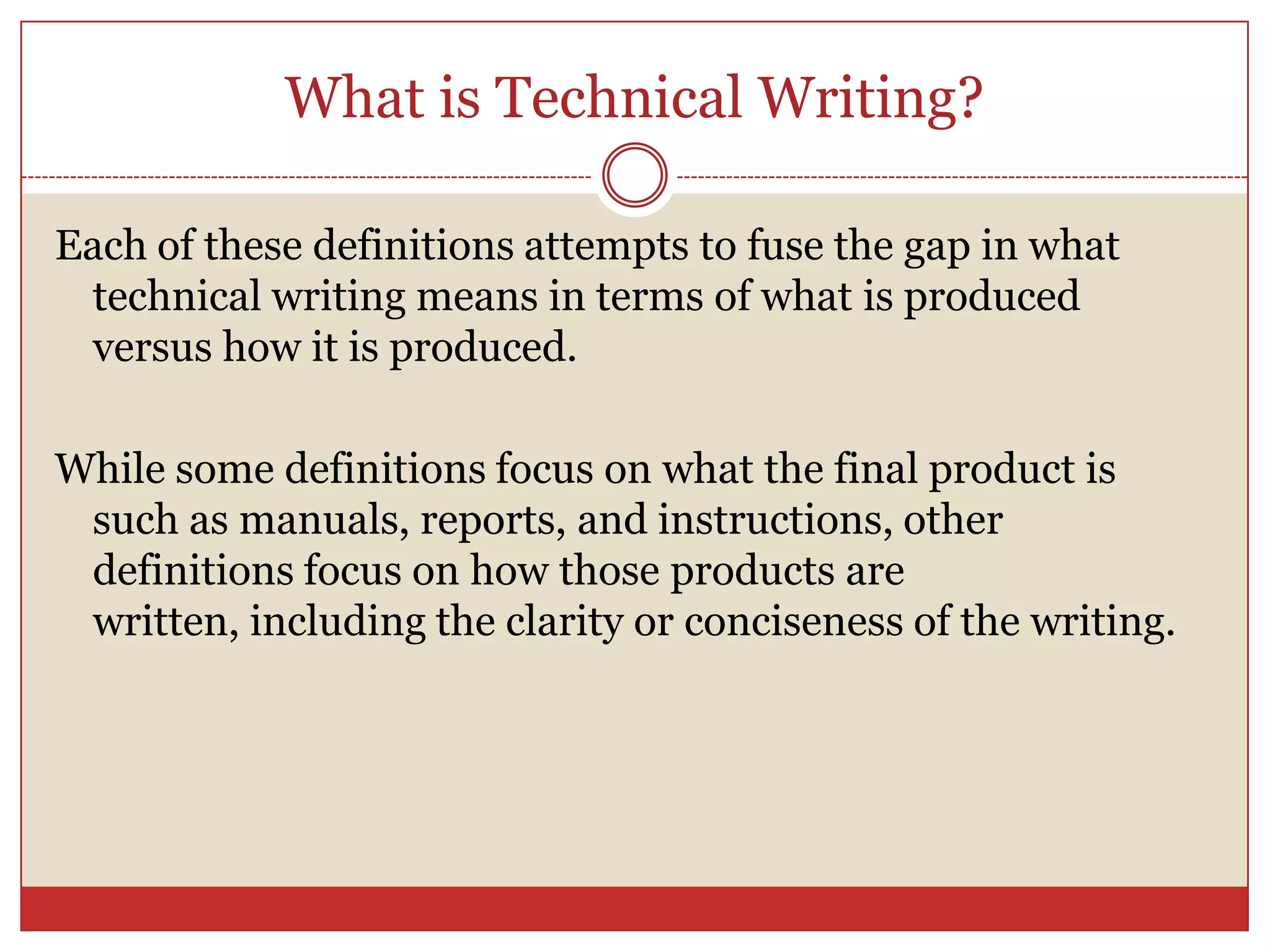 What is Technical Writing?

Each of these definitions attempts to fuse the gap in what technical writing means in terms of what is produced versus how it is produced.

While some definitions focus on what the final product is such as manuals, reports, and instructions, other definitions focus on how those products are written, including the clarity or conciseness of the writing.